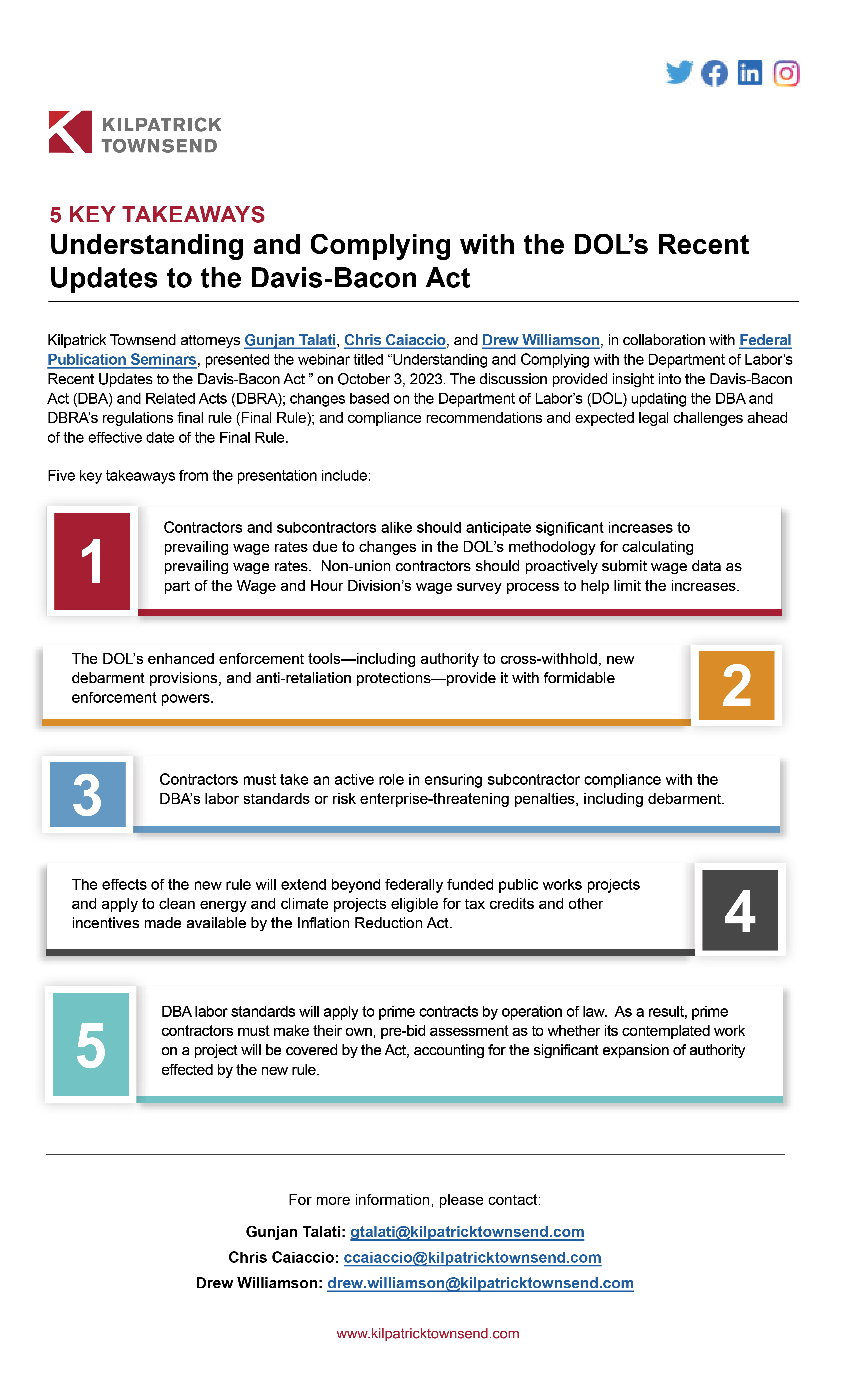 KILPATRICK
TOWNSEND

5 KEY TAKEAWAYS
Understanding and Complying with the DOL's Recent Updates to the Davis-Bacon Act

Kilpatrick Townsend attorneys Gunjan Talati, Chris Caiaccio, and Drew Williamson, in collaboration with Federal Publication Seminars, presented the webinar titled "Understanding and Complying with the Department of Labor's Recent Updates to the Davis-Bacon Act " on October 3, 2023. The discussion provided insight into the Davis-Bacon Act (DBA) and Related Acts (DBRA); changes based on the Department of Labor's (DOL) updating the DBA and DBRA's regulations final rule (Final Rule); and compliance recommendations and expected legal challenges ahead of the effective date of the Final Rule.

Five key takeaways from the presentation include:

1

Contractors and subcontractors alike should anticipate significant increases to prevailing wage rates due to changes in the DOL's methodology for calculating prevailing wage rates. Non-union contractors should proactively submit wage data as part of the Wage and Hour Division's wage survey process to help limit the increases.

The DOL's enhanced enforcement tools—including authority to cross-withhold, new debarment provisions, and anti-retaliation protections—provide it with formidable enforcement powers.

2

3

Contractors must take an active role in ensuring subcontractor compliance with the DBA's labor standards or risk enterprise-threatening penalties, including debarment.

The effects of the new rule will extend beyond federally funded public works projects and apply to clean energy and climate projects eligible for tax credits and other incentives made available by the Inflation Reduction Act.

4

5

DBA labor standards will apply to prime contracts by operation of law. As a result, prime contractors must make their own, pre-bid assessment as to whether its contemplated work on a project will be covered by the Act, accounting for the significant expansion of authority effected by the new rule.

For more information, please contact:

Gunjan Talati: gtalati@kilpatricktownsend.com
Chris Caiaccio: ccaiaccio@kilpatricktownsend.com
Drew Williamson: drew.williamson@kilpatricktownsend.com

www.kilpatricktownsend.com